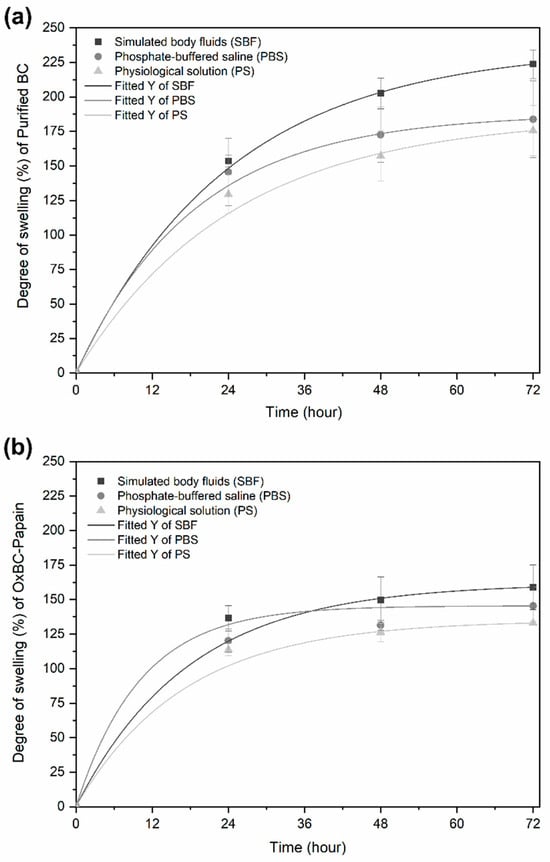 (a)

Simulated body fluids (SBF)
Phosphate-buffered saline (PBS)
Physiological solution (PS)
Fitted Y of SBF
Fitted Y of PBS
Fitted Y of PS

Degree of swelling (%) of Purified BC

250
225
200
175
150
125
100
75
50
25
0

0 12 24 36 48 60 72

Time (hour)

(b)

Simulated body fluids (SBF)
Phosphate-buffered saline (PBS)
Physiological solution (PS)
Fitted Y of SBF
Fitted Y of PBS
Fitted Y of PS

Degree of swelling (%) of OxBC-Papain

250
225
200
175
150
125
100
75
50
25
0

0 12 24 36 48 60 72

Time (hour)